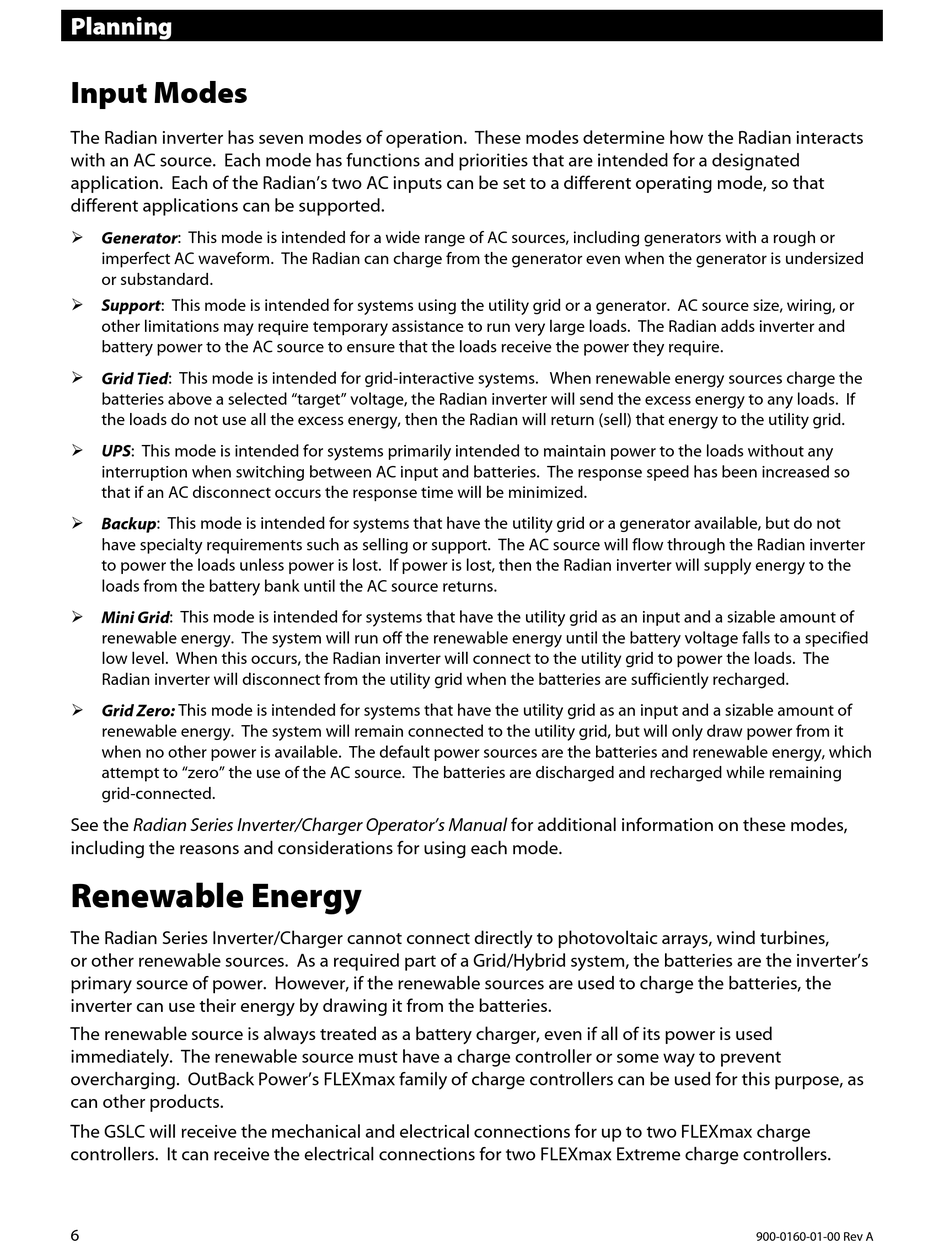 Planning

Input Modes

The Radian inverter has seven modes of operation. These modes determine how the Radian interacts with an AC source. Each mode has functions and priorities that are intended for a designated application. Each of the Radian's two AC inputs can be set to a different operating mode, so that different applications can be supported.

➢ Generator: This mode is intended for a wide range of AC sources, including generators with a rough or imperfect AC waveform. The Radian can charge from the generator even when the generator is undersized or substandard.

➢ Support: This mode is intended for systems using the utility grid or a generator. AC source size, wiring, or other limitations may require temporary assistance to run very large loads. The Radian adds inverter and battery power to the AC source to ensure that the loads receive the power they require.

➢ Grid Tied: This mode is intended for grid-interactive systems. When renewable energy sources charge the batteries above a selected "target" voltage, the Radian inverter will send the excess energy to any loads. If the loads do not use all the excess energy, then the Radian will return (sell) that energy to the utility grid.

➢ UPS: This mode is intended for systems primarily intended to maintain power to the loads without any interruption when switching between AC input and batteries. The response speed has been increased so that if an AC disconnect occurs the response time will be minimized.

➢ Backup: This mode is intended for systems that have the utility grid or a generator available, but do not have specialty requirements such as selling or support. The AC source will flow through the Radian inverter to power the loads unless power is lost. If power is lost, then the Radian inverter will supply energy to the loads from the battery bank until the AC source returns.

➢ Mini Grid: This mode is intended for systems that have the utility grid as an input and a sizable amount of renewable energy. The system will run off the renewable energy until the battery voltage falls to a specified low level. When this occurs, the Radian inverter will connect to the utility grid to power the loads. The Radian inverter will disconnect from the utility grid when the batteries are sufficiently recharged.

➢ Grid Zero: This mode is intended for systems that have the utility grid as an input and a sizable amount of renewable energy. The system will remain connected to the utility grid, but will only draw power from it when no other power is available. The default power sources are the batteries and renewable energy, which attempt to "zero" the use of the AC source. The batteries are discharged and recharged while remaining grid-connected.

See the Radian Series Inverter/Charger Operator's Manual for additional information on these modes, including the reasons and considerations for using each mode.

Renewable Energy

The Radian Series Inverter/Charger cannot connect directly to photovoltaic arrays, wind turbines, or other renewable sources. As a required part of a Grid/Hybrid system, the batteries are the inverter's primary source of power. However, if the renewable sources are used to charge the batteries, the inverter can use their energy by drawing it from the batteries.

The renewable source is always treated as a battery charger, even if all of its power is used immediately. The renewable source must have a charge controller or some way to prevent overcharging. OutBack Power's FLEXmax family of charge controllers can be used for this purpose, as can other products.

The GSLC will receive the mechanical and electrical connections for up to two FLEXmax charge controllers. It can receive the electrical connections for two FLEXmax Extreme charge controllers.

6

900-0160-01-00 Rev A